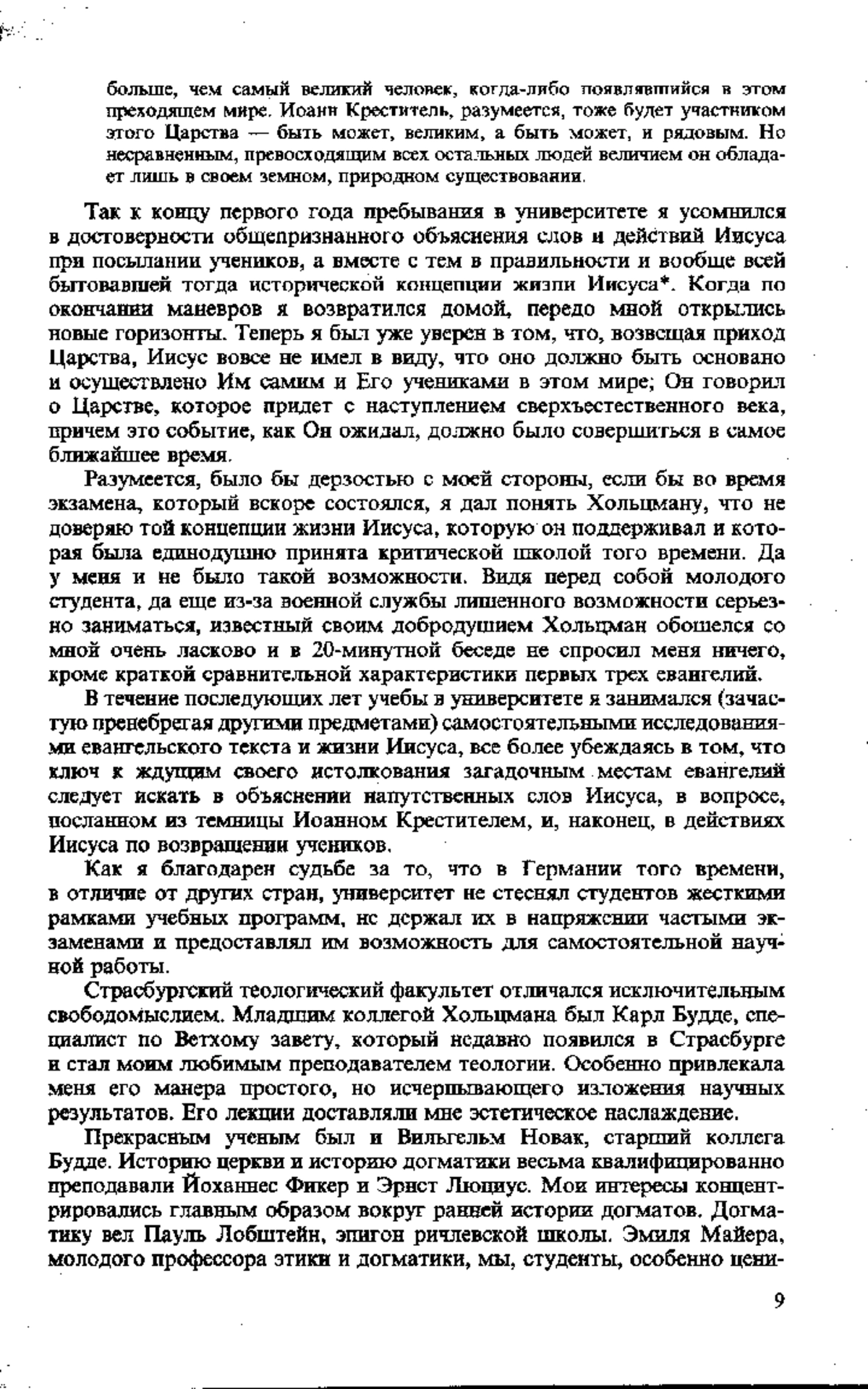 больше, чем самый великий человек, когда-либо появлявшийся в этом преходящем мире. Иоанн Креститель, разумеется, тоже будет участником этого Царства — быть может, великим, а быть может, и рядовым. Но несравненным, превосходящим всех остальных людей величием он обладает лишь в своем земном, природном существовании.

Так к концу первого года пребывания в университете я усомнился в достоверности общепризнанного объяснения слов и действий Иисуса при посылании учеников, а вместе с тем в правильности и вообще всей бытовавшей тогда исторической концепции жизни Иисуса*. Когда по окончании маневров я возвратился домой, передо мной открылись новые горизонты. Теперь я был уже уверен в том, что, возвещая приход Царства, Иисус вовсе не имел в виду, что оно должно быть основано и осуществлено Им самим и Его учениками в этом мире; Он говорил о Царстве, которое придет с наступлением сверхъестественного века, причем это событие, как Он ожидал, должно было совершиться в самое ближайшее время.

Разумеется, было бы дерзостью с моей стороны, если бы во время экзамена, который вскоре состоялся, я дал понять Хольцману, что не доверяю той концепции жизни Иисуса, которую он поддерживал и которая была единодушно принята критической школой того времени. Да у меня и не было такой возможности. Видя перед собой молодого студента, да еще из-за военной службы лишенного возможности серьезно заниматься, известный своим добродушием Хольцман обошелся со мной очень ласково и в 20-минутной беседе не спросил меня ничего, кроме краткой сравнительной характеристики первых трех евангелий.

В течение последующих лет учебы в университете я занимался (зачастую пренебрегая другими предметами) самостоятельными исследованиями евангельского текста и жизни Иисуса, все более убеждаясь в том, что ключ к ждущим своего истолкования загадочным местам евангелий следует искать в объяснении напутственных слов Иисуса, в вопросе, посланном из темницы Иоанном Крестителем, и, наконец, в действиях Иисуса по возвращении учеников.

Как я благодарен судьбе за то, что в Германии того времени, в отличие от других стран, университет не стеснял студентов жесткими рамками учебных программ, не держал их в напряжении частыми экзаменами и предоставлял им возможность для самостоятельной научной работы.

Страсбургский теологический факультет отличался исключительным свободомыслием. Младшим коллегой Хольцмана был Карл Будде, специалист по Ветхому завету, который недавно появился в Страсбурге и стал моим любимым преподавателем теологии. Особенно привлекала меня его манера простого, но исчерпывающего изложения научных результатов. Его лекции доставляли мне эстетическое наслаждение.

Прекрасным ученым был и Вильгельм Новак, старший коллега Будде. Историю церкви и историю догматики весьма квалифицированно преподавали Йоханнес Фикер и Эрнст Люциус. Мои интересы концентрировались главным образом вокруг ранней истории догматов. Догматику вел Пауль Лобштейн, эпигон ричлевской школы. Эмиля Майера, молодого профессора этики и догматики, мы, студенты, особенно цени-

9